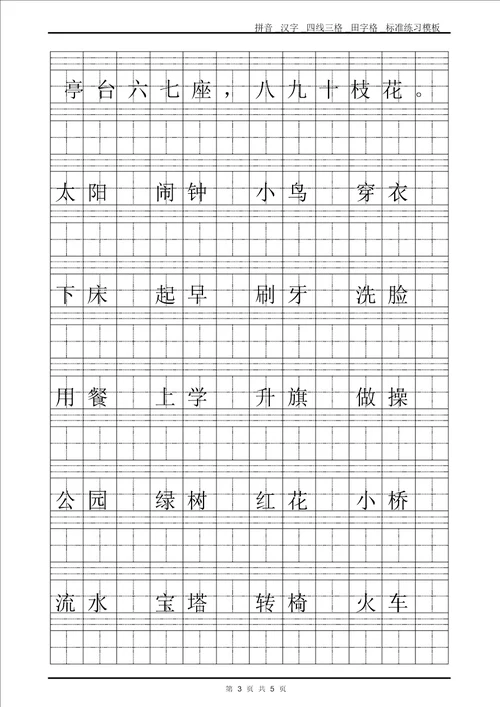 拼音 汉字 四线三格 田字格 标准练习模板

亭台六七座，八九十枝花。

太阳 闹钟 小鸟 穿衣

下床 起早 刷牙 洗脸

用餐 上学 升旗 做操

公园 绿树 红花 小桥

流水 宝塔 转椅 火车

第 3 页 共 5 页